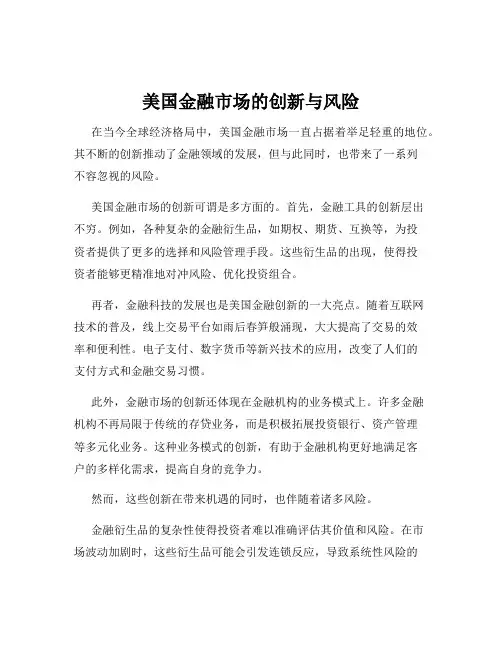 美国金融市场的创新与风险

在当今全球经济格局中，美国金融市场一直占据着举足轻重的地位。其不断的创新推动了金融领域的发展，但与此同时，也带来了一系列不容忽视的风险。

美国金融市场的创新可谓是多方面的。首先，金融工具的创新层出不穷。例如，各种复杂的金融衍生品，如期权、期货、互换等，为投资者提供了更多的选择和风险管理手段。这些衍生品的出现，使得投资者能够更精准地对冲风险、优化投资组合。

再者，金融科技的发展也是美国金融创新的一大亮点。随着互联网技术的普及，线上交易平台如雨后春笋般涌现，大大提高了交易的效率和便利性。电子支付、数字货币等新兴技术的应用，改变了人们的支付方式和金融交易习惯。

此外，金融市场的创新还体现在金融机构的业务模式上。许多金融机构不再局限于传统的存贷业务，而是积极拓展投资银行、资产管理等多元化业务。这种业务模式的创新，有助于金融机构更好地满足客户的多样化需求，提高自身的竞争力。

然而，这些创新在带来机遇的同时，也伴随着诸多风险。

金融衍生品的复杂性使得投资者难以准确评估其价值和风险。在市场波动加剧时，这些衍生品可能会引发连锁反应，导致系统性风险的